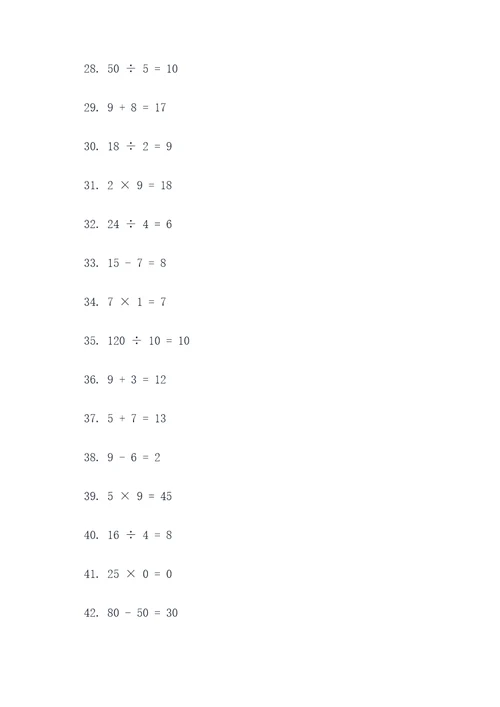 28. $50 \div 5 = 10$

29. $9 + 8 = 17$

30. $18 \div 2 = 9$

31. $2 \times 9 = 18$

32. $24 \div 4 = 6$

33. $15 - 7 = 8$

34. $7 \times 1 = 7$

35. $120 \div 10 = 10$

36. $9 + 3 = 12$

37. $5 + 7 = 13$

38. $9 - 6 = 2$

39. $5 \times 9 = 45$

40. $16 \div 4 = 8$

41. $25 \times 0 = 0$

42. $80 - 50 = 30$